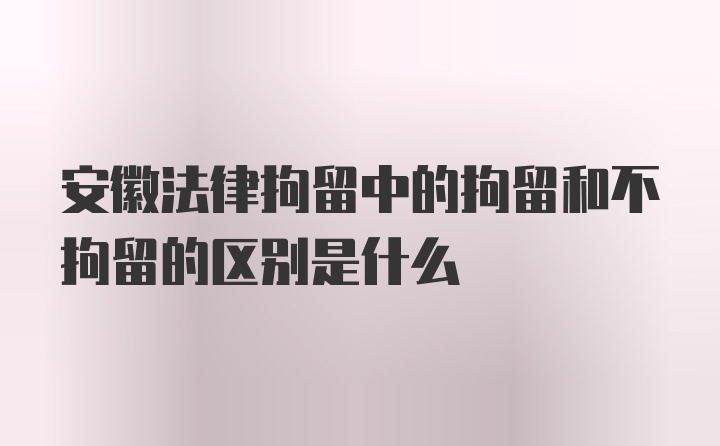 安徽法律拘留中的拘留和不拘留的区别是什么